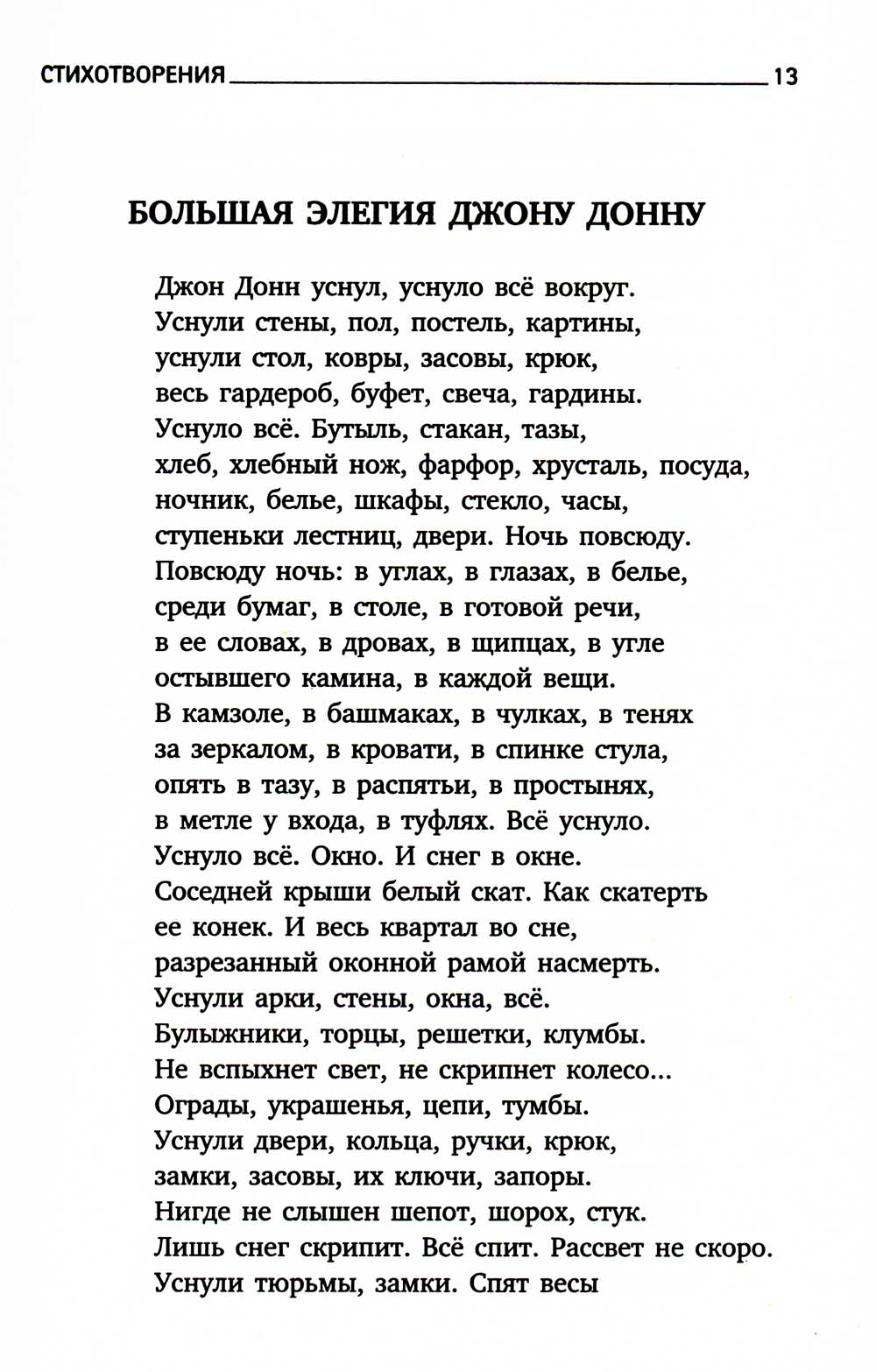 СТИХОТВОРЕНИЯ 13

БОЛЬШАЯ ЭЛЕГИЯ ДЖОНУ ДОННУ

Джон Донн уснул, уснуло всё вокруг.
Уснули стены, пол, постель, картины,
уснули стол, ковры, засовы, крюк,
весь гардероб, буфет, свеча, гардины.
Уснуло всё. Бутыль, стакан, тазы,
хлеб, хлебный нож, фарфор, хрусталь, посуда,
ночник, белье, шкафы, стекло, часы,
ступеньки лестниц, двери. Ночь повсюду.
Повсюду ночь: в углах, в глазах, в белье,
среди бумаг, в столе, в готовой речи,
в ее словах, в дровах, в щипцах, в угле
остывшего камина, в каждой вещи.
В камзоле, в башмаках, в чулках, в тенях
за зеркалом, в кровати, в спинке стула,
опять в тазу, в распятьи, в простынях,
в метле у входа, в туфлях. Всё уснуло.
Уснуло всё. Окно. И снег в окне.
Соседней крыши белый скат. Как скатерть
ее конек. И весь квартал во сне,
разрезанный оконной рамой насмерть.
Уснули арки, стены, окна, всё.
Булыжники, торцы, решетки, клумбы.
Не вспыхнет свет, не скрипнет колесо...
Ограды, украшенья, цепи, тумбы.
Уснули двери, кольца, ручки, крюк,
замки, засовы, их ключи, запоры.
Нигде не слышен шепот, шорох, стук.
Лишь снег скрипит. Всё спит. Рассвет не скоро.
Уснули тюрьмы, замки. Спят весы